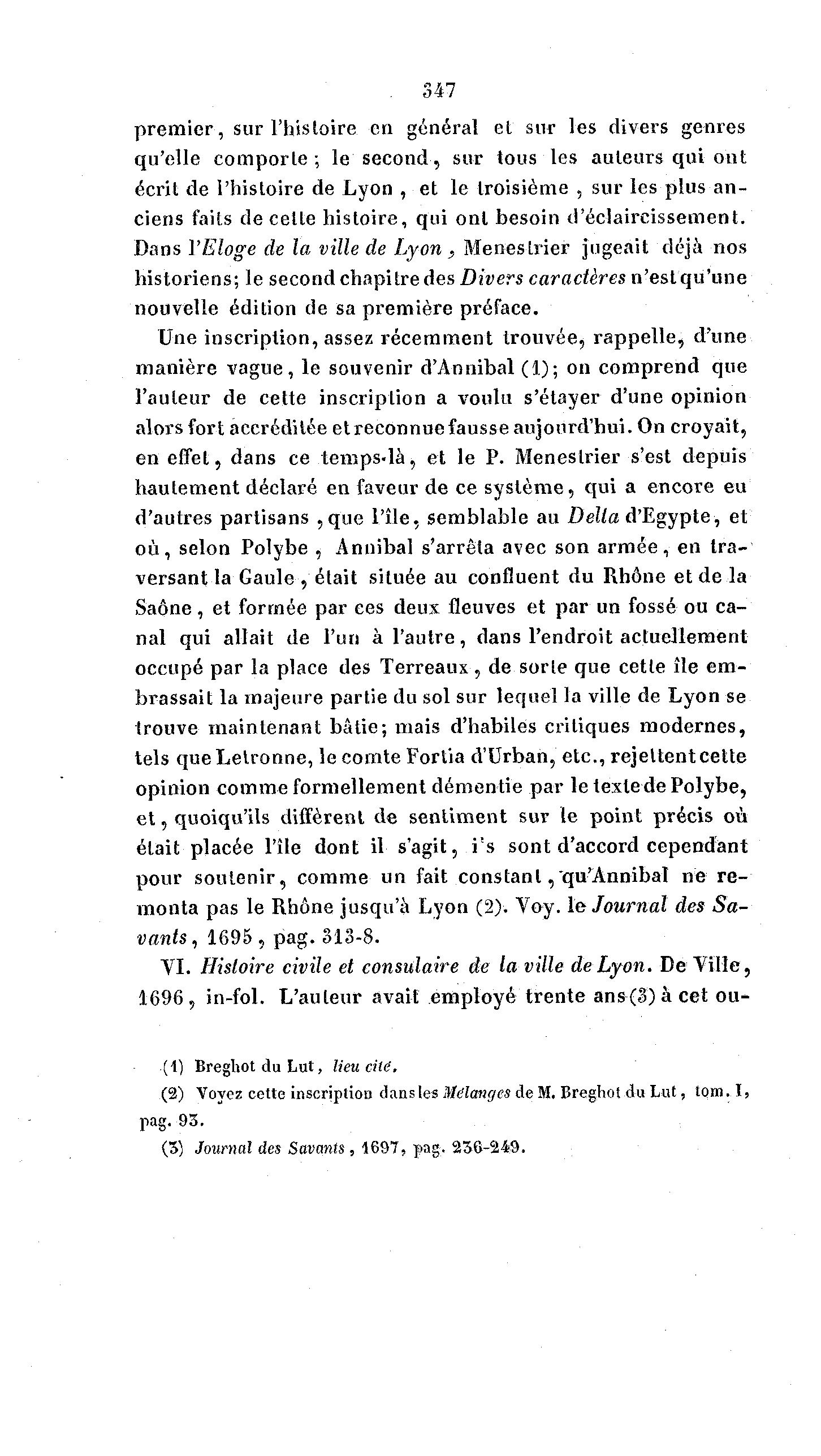 347

premier, sur l'histoire en général et sur les divers genres qu'elle comporte; le second, sur tous les auteurs qui ont écrit de l'histoire de Lyon, et le troisième, sur les plus anciens faits de cette histoire, qui ont besoin d'éclaircissement. Dans l'Eloge de la ville de Lyon, Menestrier jugeait déjà nos historiens; le second chapitre des Divers caractères n'est qu'une nouvelle édition de sa première préface.

Une inscription, assez récemment trouvée, rappelle, d'une manière vague, le souvenir d'Annibal (1); on comprend que l'auteur de cette inscription a voulu s'étayer d'une opinion alors fort accréditée et reconnue fausse aujourd'hui. On croyait, en effet, dans ce temps-là, et le P. Menestrier s'est depuis hautement déclaré en faveur de ce système, qui a encore eu d'autres partisans, que l'île, semblable au Delta d'Egypte, et où, selon Polybe, Annibal s'arrêta avec son armée, en traversant la Gaule, était située au confluent du Rhône et de la Saône, et formée par ces deux fleuves et par un fossé ou canal qui allait de l'un à l'autre, dans l'endroit actuellement occupé par la place des Terreaux, de sorte que cette île embrassait la majeure partie du sol sur lequel la ville de Lyon se trouve maintenant bâtie; mais d'habiles critiques modernes, tels que Letronne, le comte Fortia d'Urban, etc., rejettent cette opinion comme formellement démentie par le texte de Polybe, et, quoiqu'ils diffèrent de sentiment sur le point précis où était placée l'île dont il s'agit, i's sont d'accord cependant pour soutenir, comme un fait constant, qu'Annibal ne remonta pas le Rhône jusqu'à Lyon (2). Voy. le Journal des Savants, 1695, pag. 313-8.

VI. Histoire civile et consulaire de la ville de Lyon. De Ville, 1696, in-fol. L'auteur avait employé trente ans (3) à cet ou-

(1) Breghot du Lut, lieu cité.

(2) Voyez cette inscription dans les Mélanges de M. Breghot du Lut, tom. I, pag. 93.

(3) Journal des Savants, 1697, pag. 236-249.